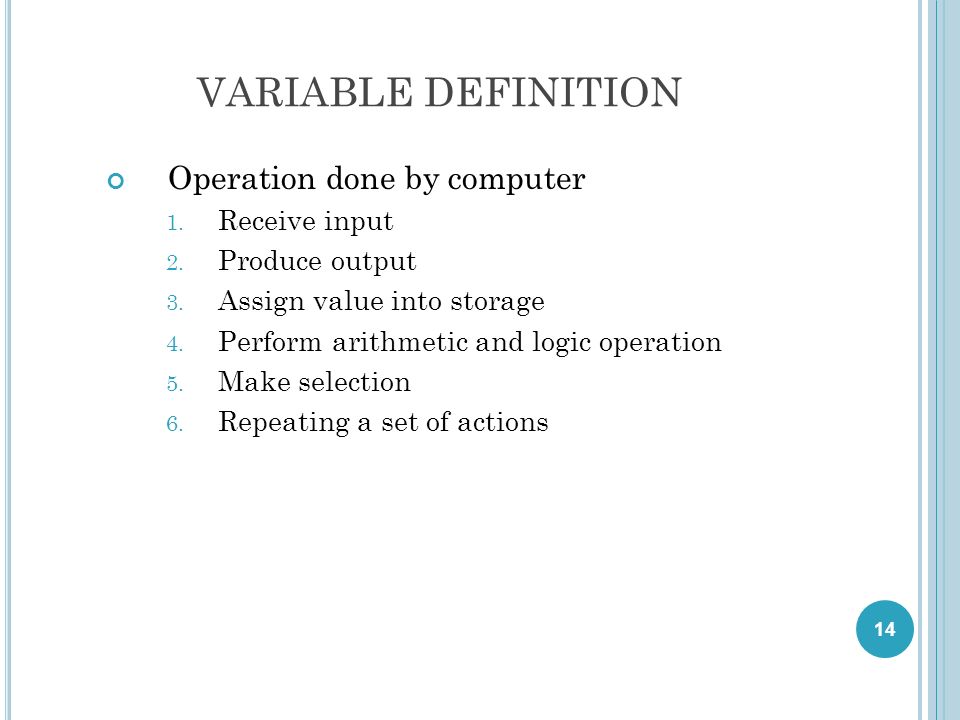 VARIABLE DEFINITION

Operation done by computer

1. Receive input
2. Produce output
3. Assign value into storage
4. Perform arithmetic and logic operation
5. Make selection
6. Repeating a set of actions

14